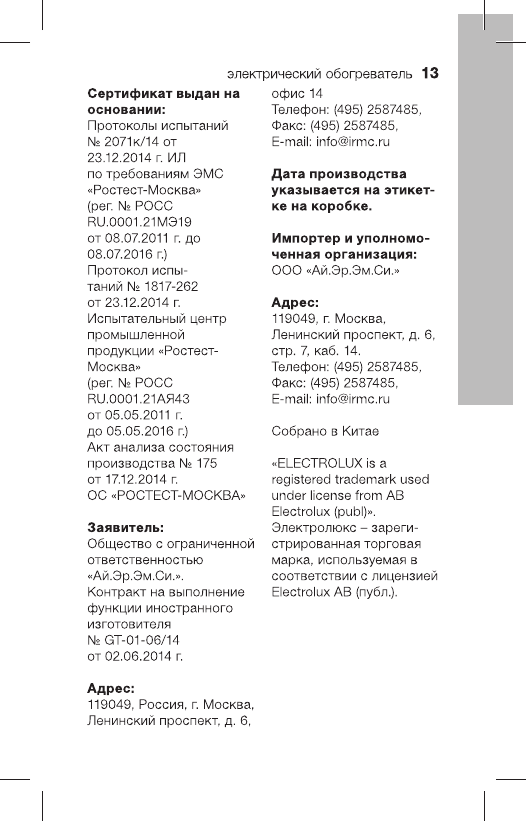 электрический обогреватель 13

**Сертификат выдан на основании:**
Протоколы испытаний № 2071к/14 от 23.12.2014 г. ИЛ по требованиям ЭМС «Ростест-Москва» (рег. № РОСС RU.0001.21МЭ19 от 08.07.2011 г. до 08.07.2016 г.)
Протокол испытаний № 1817-262 от 23.12.2014 г. Испытательный центр промышленной продукции «Ростест-Москва» (рег. № РОСС RU.0001.21АЯ43 от 05.05.2011 г. до 05.05.2016 г.)
Акт анализа состояния производства № 175 от 17.12.2014 г. ОС «РОСТЕСТ-МОСКВА»

**Заявитель:**
Общество с ограниченной ответственностью «Ай.Эр.Эм.Си.».
Контракт на выполнение функции иностранного изготовителя № GT-01-06/14 от 02.06.2014 г.

**Адрес:**
119049, Россия, г. Москва, Ленинский проспект, д. 6, офис 14
Телефон: (495) 2587485,
Факс: (495) 2587485,
E-mail: info@irmc.ru

**Дата производства указывается на этикетке на коробке.**

**Импортер и уполномоченная организация:**
ООО «Ай.Эр.Эм.Си.»

**Адрес:**
119049, г. Москва, Ленинский проспект, д. 6, стр. 7, каб. 14.
Телефон: (495) 2587485,
Факс: (495) 2587485,
E-mail: info@irmc.ru

Собрано в Китае

«ELECTROLUX is a registered trademark used under license from AB Electrolux (publ)».
Электролюкс – зарегистрированная торговая марка, используемая в соответствии с лицензией Electrolux AB (публ.).